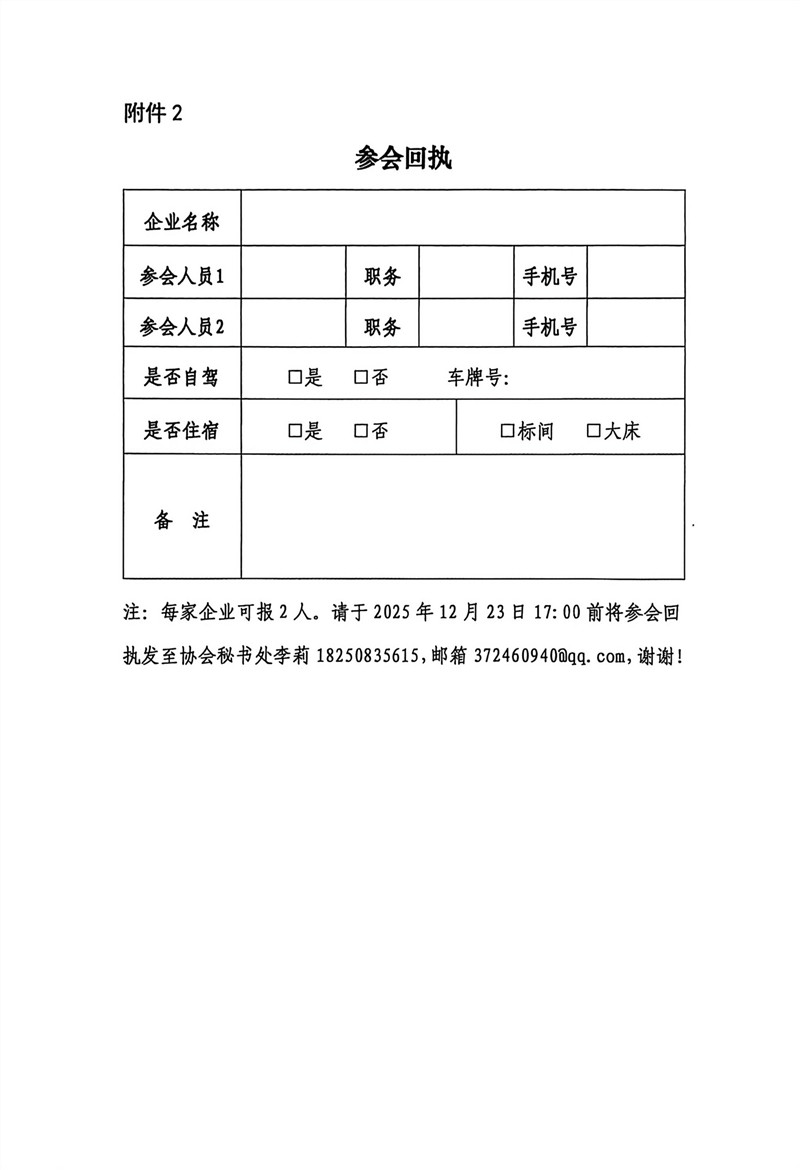 附件 2

参会回执

| 企业名称 | | | | | |
|---|---|---|---|---|---|
| 参会人员1 | | 职务 | | 手机号 | |
| 参会人员2 | | 职务 | | 手机号 | |
| 是否自驾 | □是　□否　车牌号: | | | | |
| 是否住宿 | □是　□否 | | □标间　□大床 | | |
| 备　注 | | | | | |

注：每家企业可报 2 人。请于 2025 年 12 月 23 日 17:00 前将参会回执发至协会秘书处李莉 18250835615，邮箱 372460940@qq.com，谢谢！